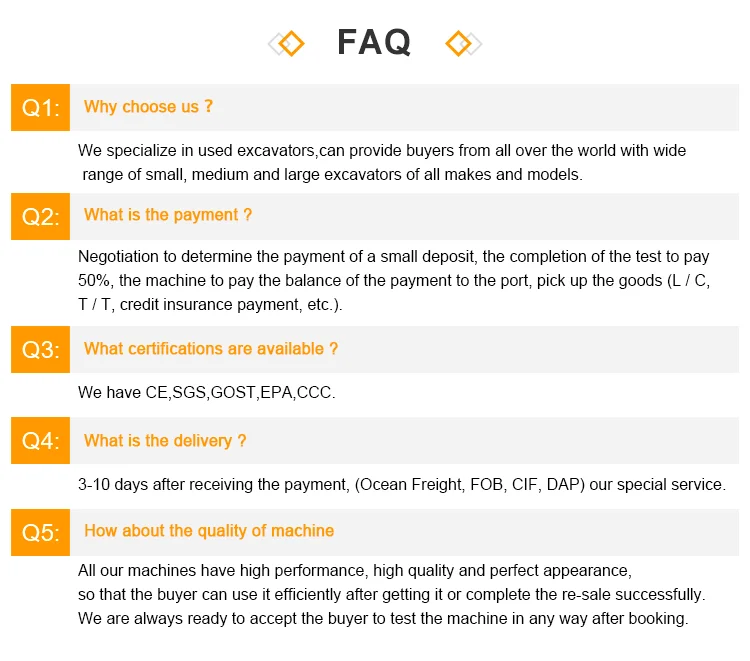 FAQ

Q1: Why choose us ?

We specialize in used excavators,can provide buyers from all over the world with wide range of small, medium and large excavators of all makes and models.

Q2: What is the payment ?

Negotiation to determine the payment of a small deposit, the completion of the test to pay 50%, the machine to pay the balance of the payment to the port, pick up the goods (L / C, T / T, credit insurance payment, etc.).

Q3: What certifications are available ?

We have CE,SGS,GOST,EPA,CCC.

Q4: What is the delivery ?

3-10 days after receiving the payment, (Ocean Freight, FOB, CIF, DAP) our special service.

Q5: How about the quality of machine

All our machines have high performance, high quality and perfect appearance,
so that the buyer can use it efficiently after getting it or complete the re-sale successfully.
We are always ready to accept the buyer to test the machine in any way after booking.